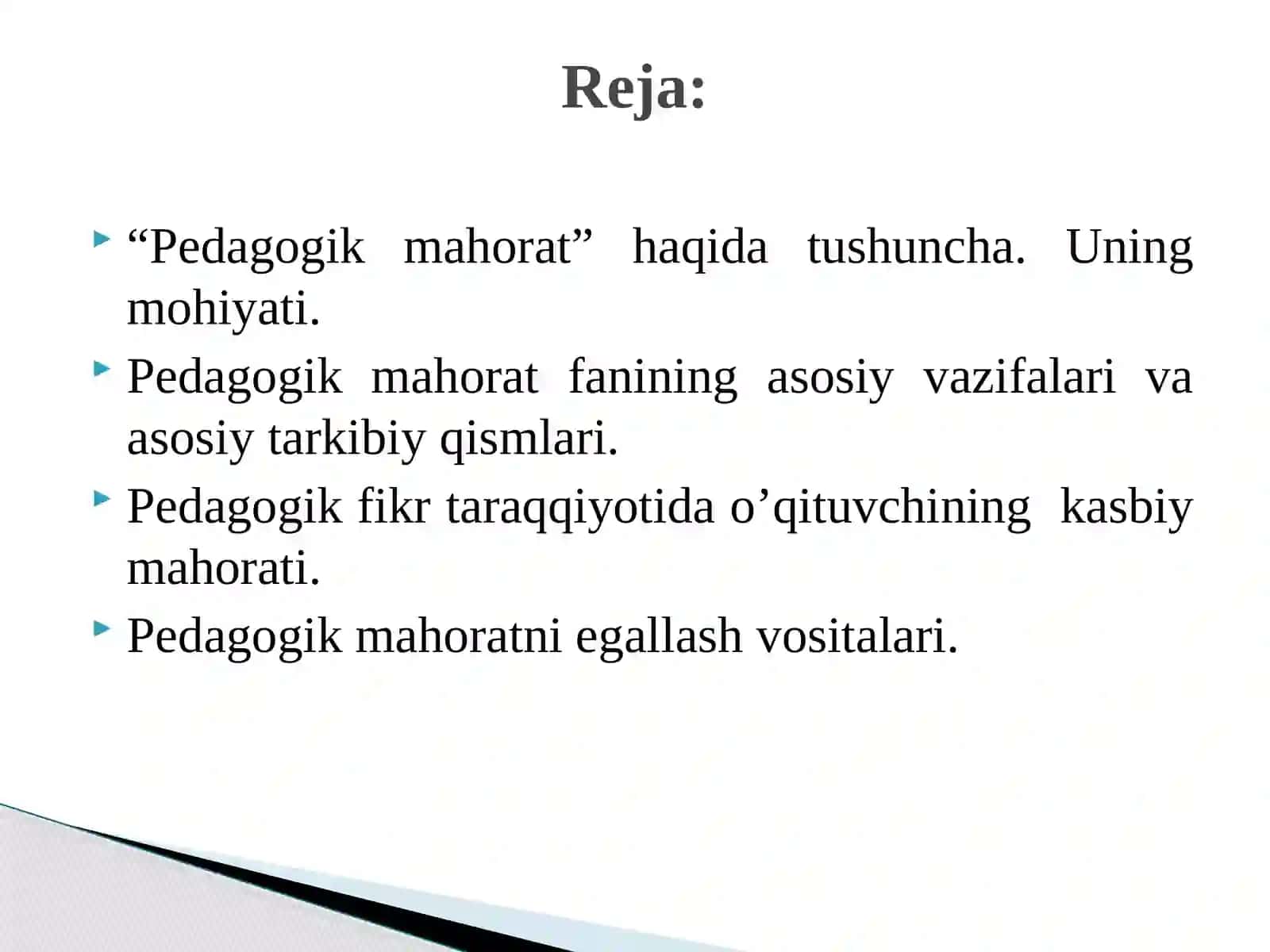 Reja:

“Pedagogik mahorat” haqida tushuncha. Uning mohiyati.

Pedagogik mahorat fanining asosiy vazifalari va asosiy tarkibiy qismlari.

Pedagogik fikr taraqqiyotida o’qituvchining kasbiy mahorati.

Pedagogik mahoratni egallash vositalari.